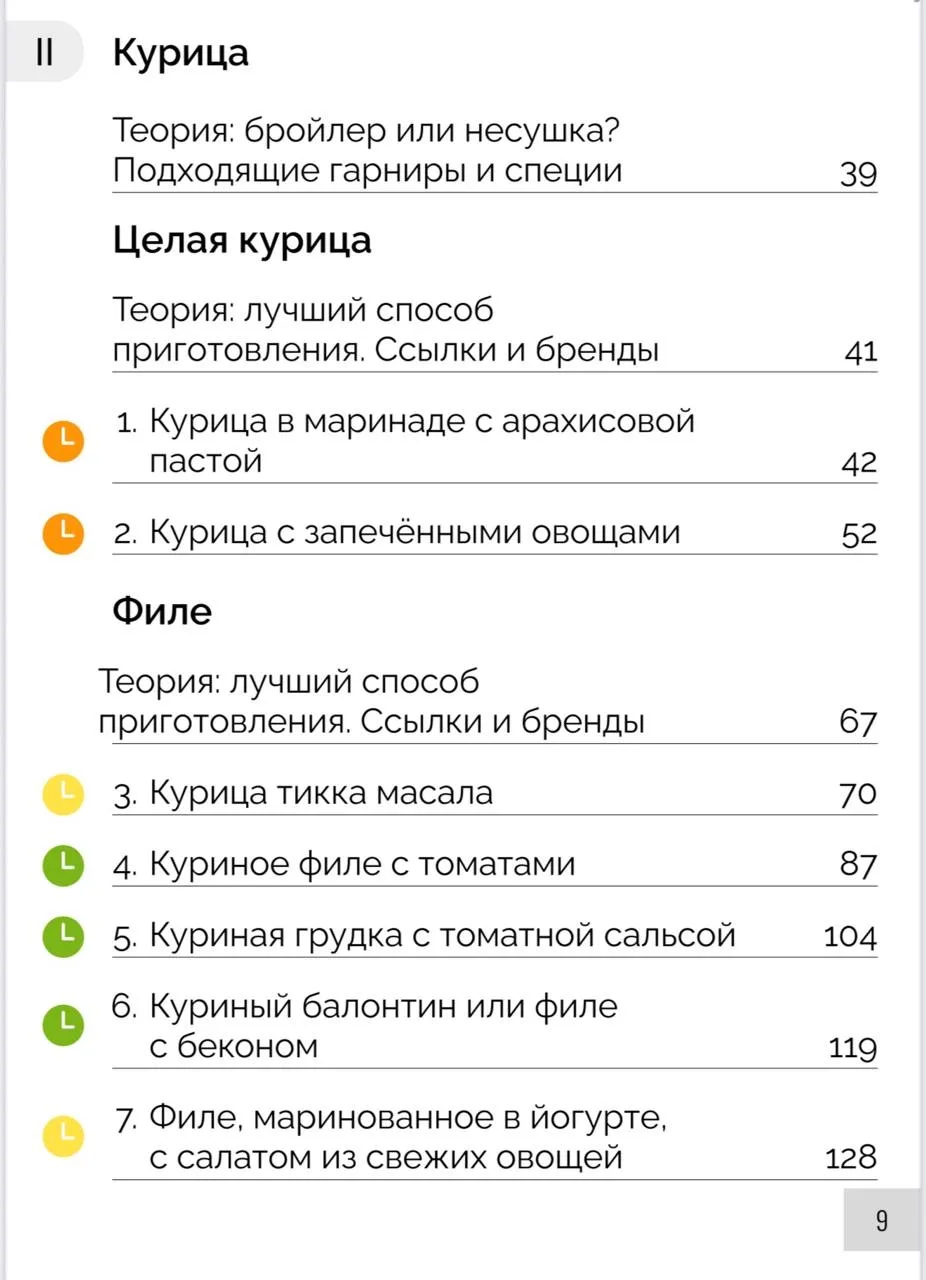 II Курица

Теория: бройлер или несушка? Подходящие гарниры и специи 39

Целая курица

Теория: лучший способ приготовления. Ссылки и бренды 41

1. Курица в маринаде с арахисовой пастой 42

2. Курица с запечёнными овощами 52

Филе

Теория: лучший способ приготовления. Ссылки и бренды 67

3. Курица тикка масала 70

4. Куриное филе с томатами 87

5. Куриная грудка с томатной сальсой 104

6. Куриный балонтин или филе с беконом 119

7. Филе, маринованное в йогурте, с салатом из свежих овощей 128

9